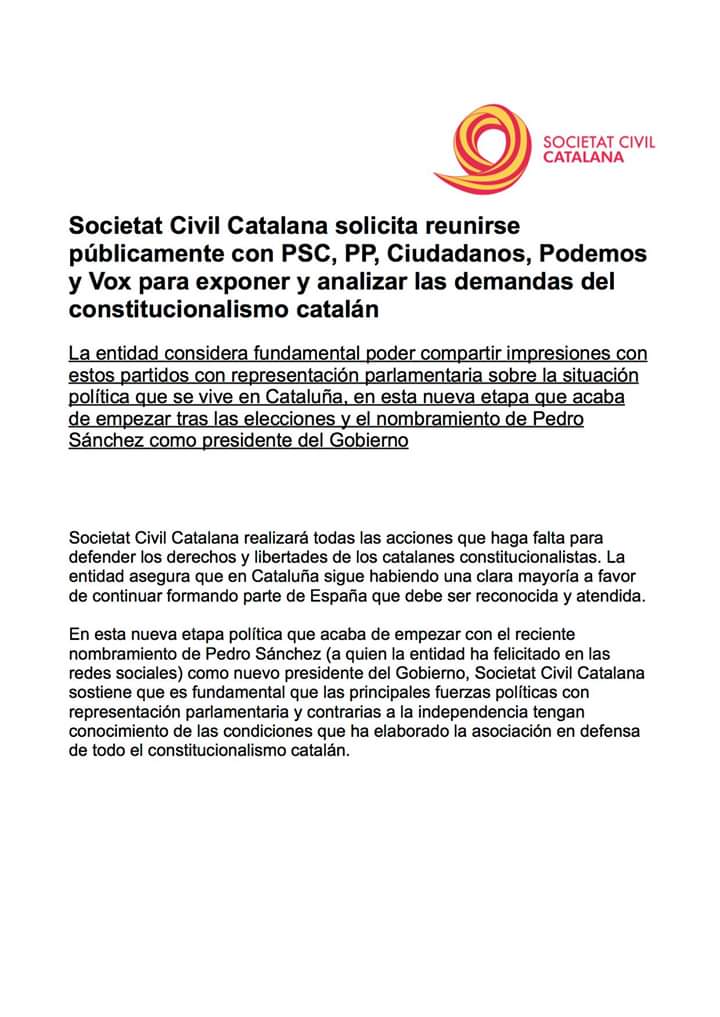 SOCIETAT CIVIL CATALANA

Societat Civil Catalana solicita reunirse públicamente con PSC, PP, Ciudadanos, Podemos y Vox para exponer y analizar las demandas del constitucionalismo catalán

La entidad considera fundamental poder compartir impresiones con estos partidos con representación parlamentaria sobre la situación política que se vive en Cataluña, en esta nueva etapa que acaba de empezar tras las elecciones y el nombramiento de Pedro Sánchez como presidente del Gobierno

Societat Civil Catalana realizará todas las acciones que haga falta para defender los derechos y libertades de los catalanes constitucionalistas. La entidad asegura que en Cataluña sigue habiendo una clara mayoría a favor de continuar formando parte de España que debe ser reconocida y atendida.

En esta nueva etapa política que acaba de empezar con el reciente nombramiento de Pedro Sánchez (a quien la entidad ha felicitado en las redes sociales) como nuevo presidente del Gobierno, Societat Civil Catalana sostiene que es fundamental que las principales fuerzas políticas con representación parlamentaria y contrarias a la independencia tengan conocimiento de las condiciones que ha elaborado la asociación en defensa de todo el constitucionalismo catalán.